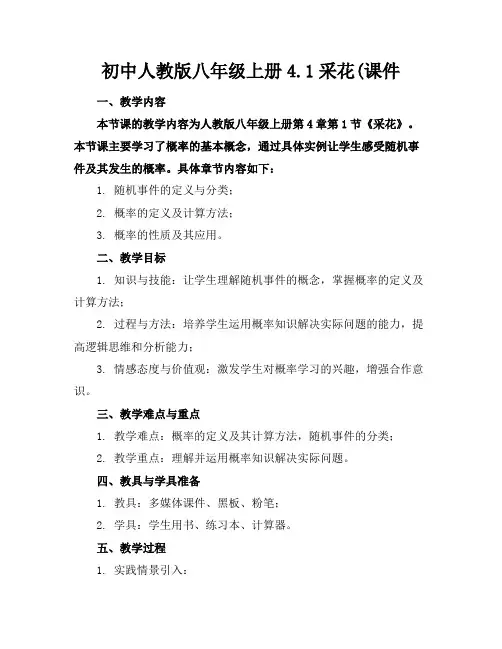 初中人教版八年级上册 4.1 采花(课件

一、教学内容

本节课的教学内容为人教版八年级上册第 4 章第 1 节《采花》。本节课主要学习了概率的基本概念，通过具体实例让学生感受随机事件及其发生的概率。具体章节内容如下：

1. 随机事件的定义与分类；

2. 概率的定义及计算方法；

3. 概率的性质及其应用。

二、教学目标

1. 知识与技能：让学生理解随机事件的概念，掌握概率的定义及计算方法；

2. 过程与方法：培养学生运用概率知识解决实际问题的能力，提高逻辑思维和分析能力；

3. 情感态度与价值观：激发学生对概率学习的兴趣，增强合作意识。

三、教学难点与重点

1. 教学难点：概率的定义及其计算方法，随机事件的分类；

2. 教学重点：理解并运用概率知识解决实际问题。

四、教具与学具准备

1. 教具：多媒体课件、黑板、粉笔；

2. 学具：学生用书、练习本、计算器。

五、教学过程

1. 实践情景引入：